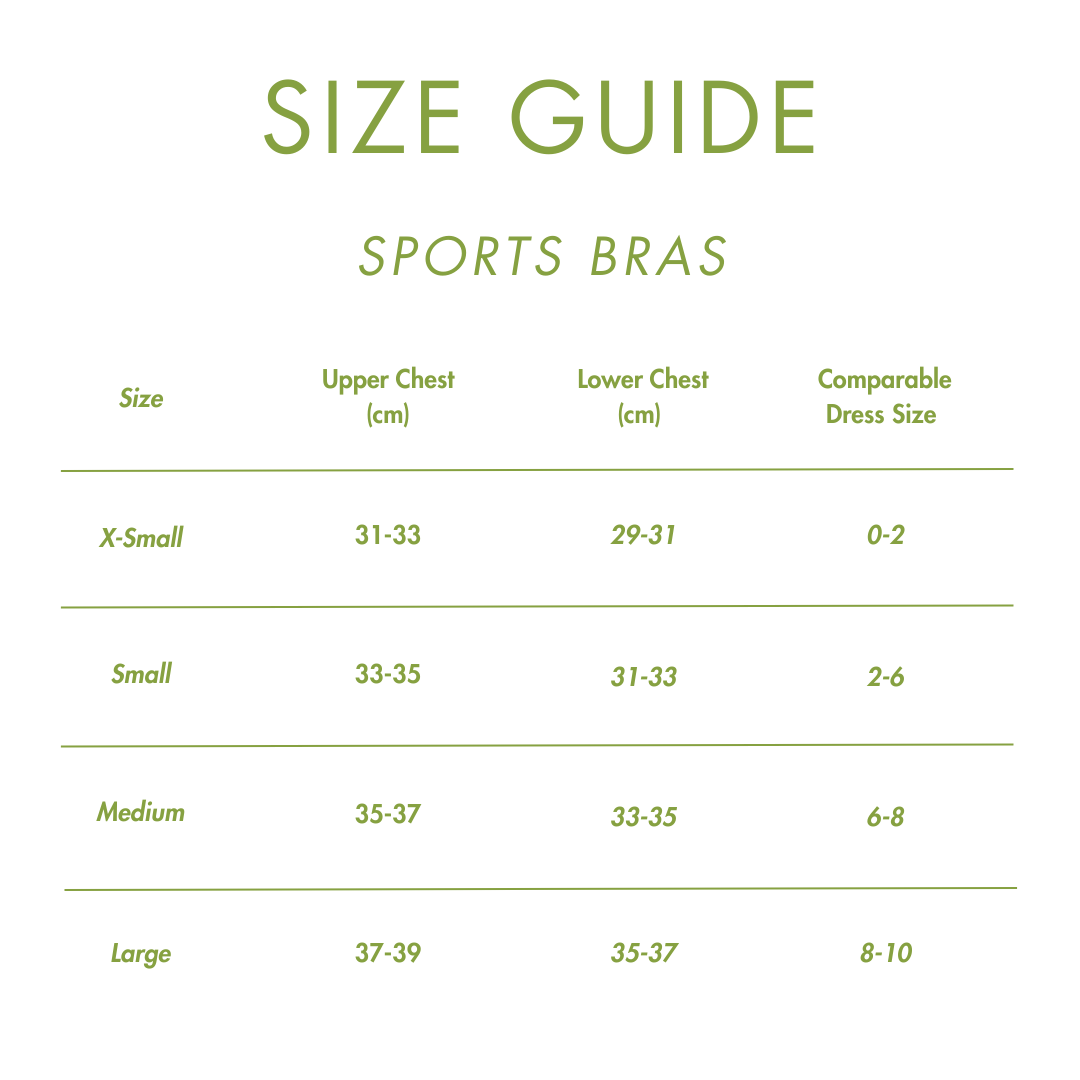 SIZE GUIDE

SPORTS BRAS

| Size | Upper Chest (cm) | Lower Chest (cm) | Comparable Dress Size |
|---|---|---|---|
| X-Small | 31-33 | 29-31 | 0-2 |
| Small | 33-35 | 31-33 | 2-6 |
| Medium | 35-37 | 33-35 | 6-8 |
| Large | 37-39 | 35-37 | 8-10 |